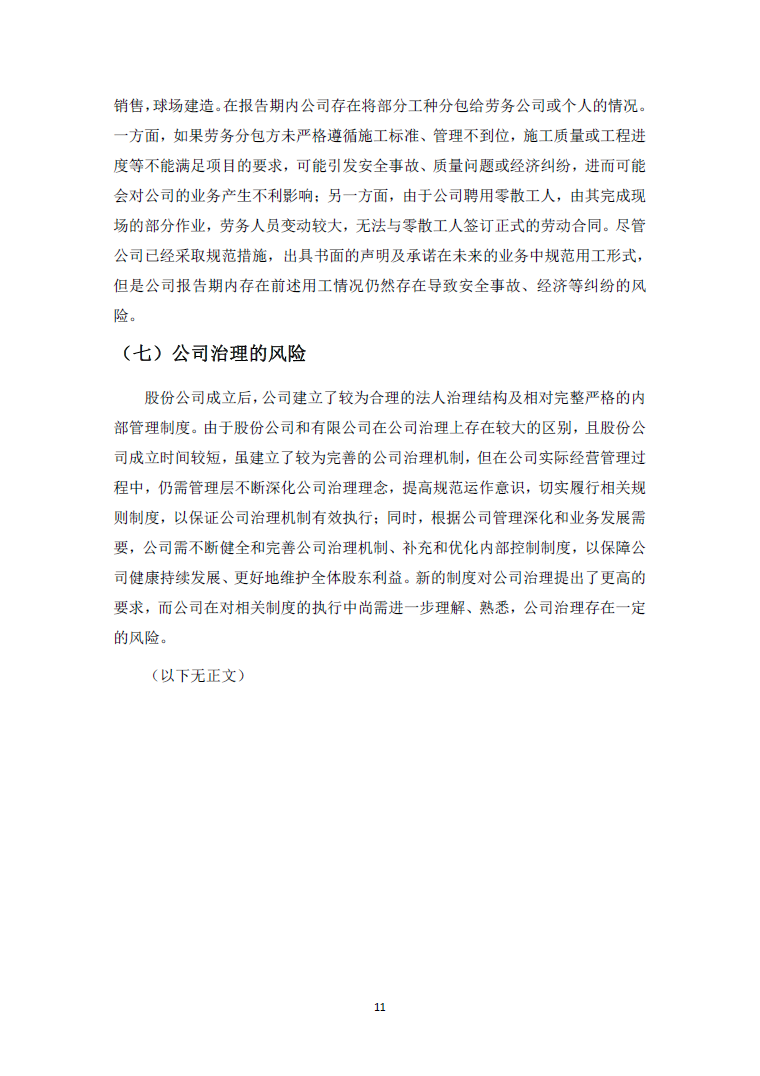 销售，球场建造。在报告期内公司存在将部分工种分包给劳务公司或个人的情况。一方面，如果劳务分包方未严格遵循施工标准、管理不到位，施工质量或工程进度等不能满足项目的要求，可能引发安全事故、质量问题或经济纠纷，进而可能会对公司的业务产生不利影响；另一方面，由于公司聘用零散工人，由其完成现场的部分作业，劳务人员变动较大，无法与零散工人签订正式的劳动合同。尽管公司已经采取规范措施，出具书面的声明及承诺在未来的业务中规范用工形式，但是公司报告期内存在前述用工情况仍然存在导致安全事故、经济等纠纷的风险。

（七）公司治理的风险

股份公司成立后，公司建立了较为合理的法人治理结构及相对完整严格的内部管理制度。由于股份公司和有限公司在公司治理上存在较大的区别，且股份公司成立时间较短，虽建立了较为完善的公司治理机制，但在公司实际经营管理过程中，仍需管理层不断深化公司治理理念，提高规范运作意识，切实履行相关规则制度，以保证公司治理机制有效执行；同时，根据公司管理深化和业务发展需要，公司需不断健全和完善公司治理机制、补充和优化内部控制制度，以保障公司健康持续发展、更好地维护全体股东利益。新的制度对公司治理提出了更高的要求，而公司在对相关制度的执行中尚需进一步理解、熟悉，公司治理存在一定的风险。

（以下无正文）

11